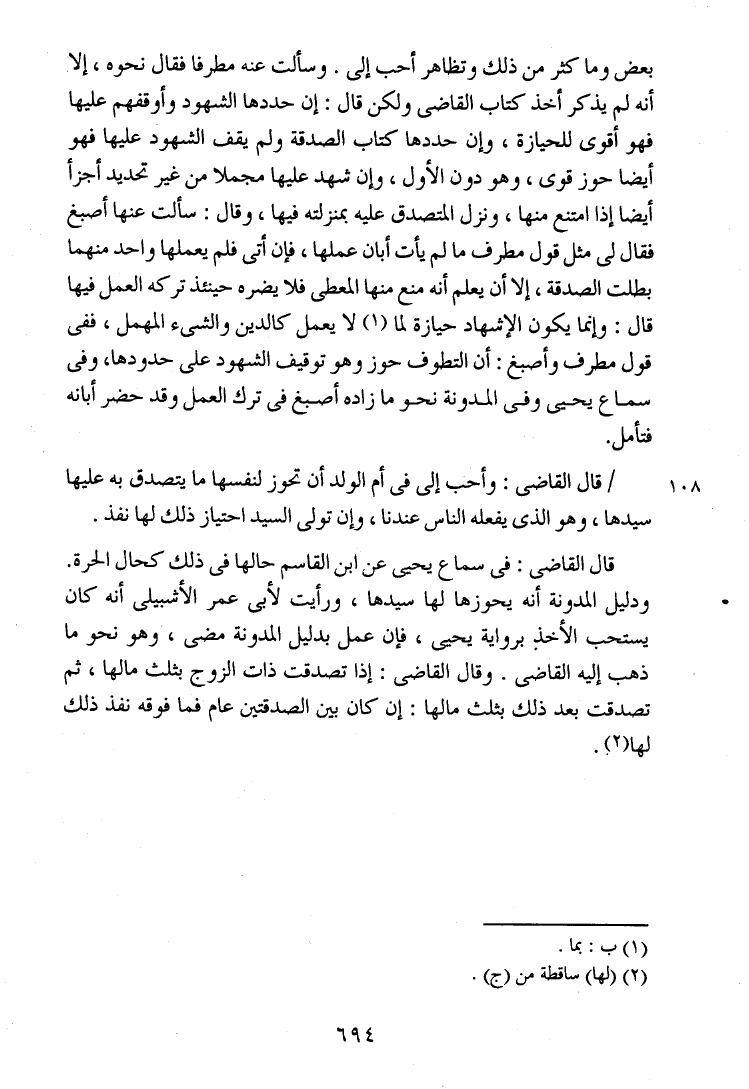 بعض وما كثر من ذلك وتظاهر أحب إلى . وسألت عنه مطرفا فقال نحوه ، إلا أنه لم يذكر أخذ كتاب القاضى ولكن قال : إن حددها الشهود وأوقفهم عليها فهو أقوى للحيازة ، وإن حددها كتاب الصدقة ولم يقف الشهود عليها فهو أيضا حوز قوى ، وهو دون الأول ، وإن شهد عليها مجملا من غير تحديد أجزأ أيضا إذا امتنع منها ، ونزل المتصدق عليه بمنزلته فيها ، وقال : سألت عنها أصبغ فقال لى مثل قول مطرف ما لم يأت أبان عملها ، فإن أتى فلم يعملها واحد منهما بطلت الصدقة ، إلا أن يعلم أنه منع منها المعطى فلا يضره حينئذ تركه العمل فيها قال : وإنما يكون الإشهاد حيازة لما (١) لا يعمل كالدين والشىء المهمل ، ففى قول مطرف وأصبغ : أن التطوف حوز وهو توقيف الشهود على حدودها، وفى سماع يحيى وفى المدونة نحو ما زاده أصبغ فى ترك العمل وقد حضر أبانه فتأمل.

١٠٨ / قال القاضى : وأحب إلى فى أم الولد أن تحوز لنفسها ما يتصدق به عليها سيدها ، وهو الذى يفعله الناس عندنا ، وإن تولى السيد احتياز ذلك لها نفذ .

قال القاضى : فى سماع يحيى عن ابن القاسم حالها فى ذلك كحال الحرة. ودليل المدونة أنه يحوزها لها سيدها ، ورأيت لأبى عمر الأشبيلى أنه كان يستحب الأخذ برواية يحيى ، فإن عمل بدليل المدونة مضى ، وهو نحو ما ذهب إليه القاضى . وقال القاضى : إذا تصدقت ذات الزوج بثلث مالها ، ثم تصدقت بعد ذلك بثلث مالها : إن كان بين الصدقتين عام فما فوقه نفذ ذلك لها(٢) .

(١) ب : بما .
(٢) (لها) ساقطة من (ج) .

٦٩٤